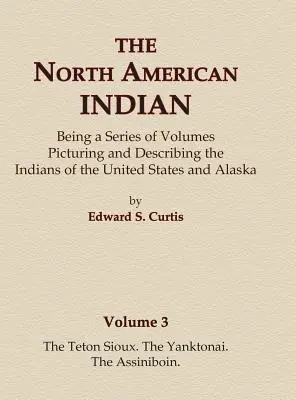 THE
NORTH AMERICAN
INDIAN

Being a Series of Volumes
Picturing and Describing the
Indians of the United States and Alaska

by
Edward S. Curtis

Volume 3

The Teton Sioux. The Yanktonai.
The Assiniboin.